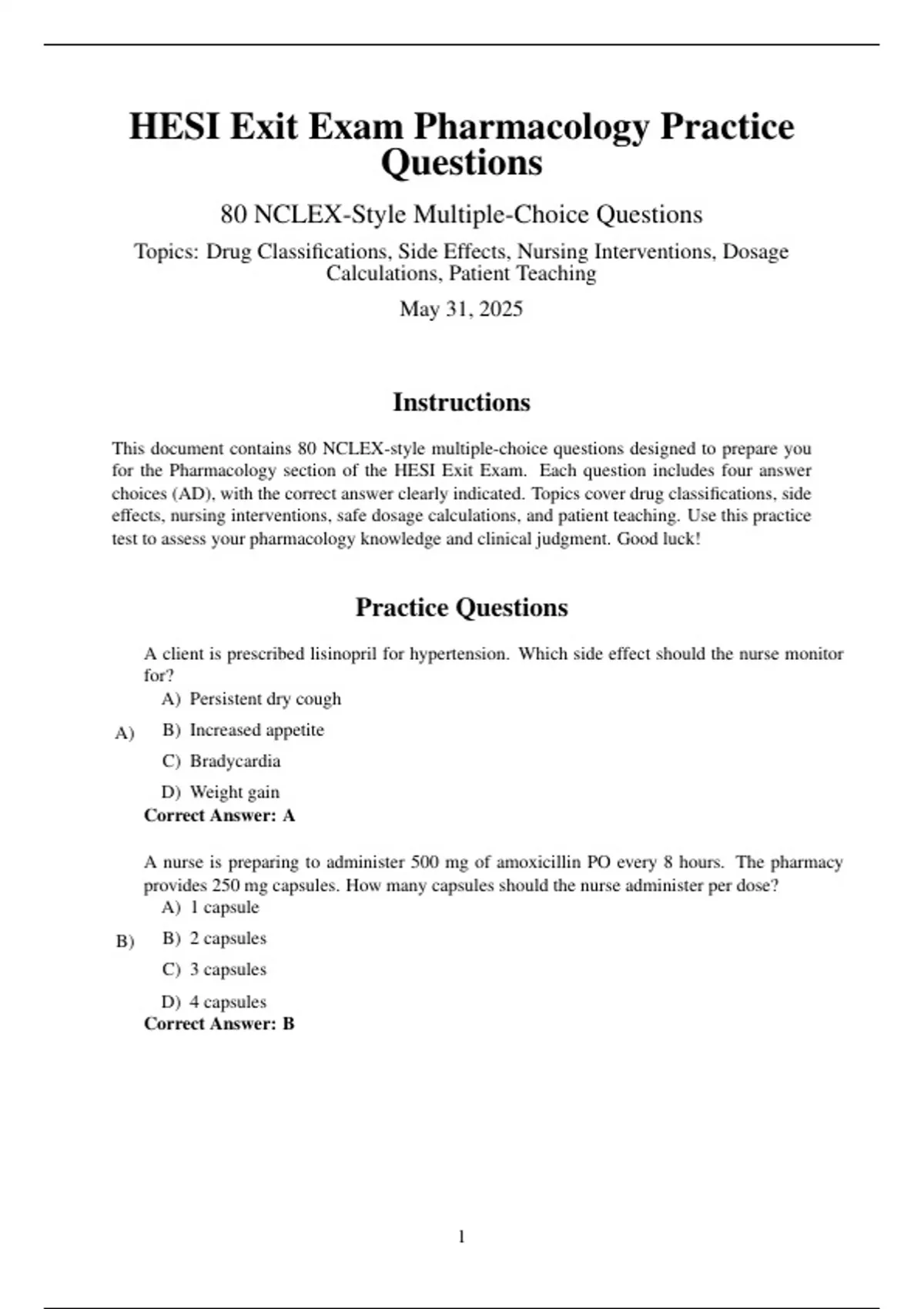 HESI Exit Exam Pharmacology Practice Questions

80 NCLEX-Style Multiple-Choice Questions

Topics: Drug Classifications, Side Effects, Nursing Interventions, Dosage Calculations, Patient Teaching

May 31, 2025

Instructions

This document contains 80 NCLEX-style multiple-choice questions designed to prepare you for the Pharmacology section of the HESI Exit Exam. Each question includes four answer choices (AD), with the correct answer clearly indicated. Topics cover drug classifications, side effects, nursing interventions, safe dosage calculations, and patient teaching. Use this practice test to assess your pharmacology knowledge and clinical judgment. Good luck!

Practice Questions

A) A client is prescribed lisinopril for hypertension. Which side effect should the nurse monitor for?
A) Persistent dry cough
B) Increased appetite
C) Bradycardia
D) Weight gain
Correct Answer: A

B) A nurse is preparing to administer 500 mg of amoxicillin PO every 8 hours. The pharmacy provides 250 mg capsules. How many capsules should the nurse administer per dose?
A) 1 capsule
B) 2 capsules
C) 3 capsules
D) 4 capsules
Correct Answer: B

1